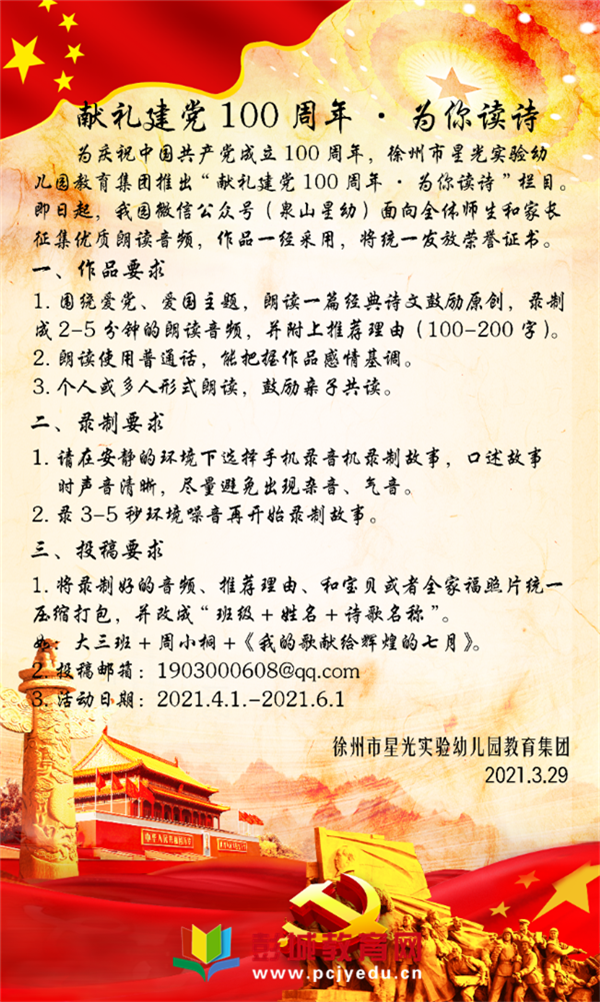 献礼建党 100 周年 · 为你读诗

为庆祝中国共产党成立 100 周年，徐州市星光实验幼儿园教育集团推出“献礼建党 100 周年 · 为你读诗”栏目。即日起，我园微信公众号（泉山星幼）面向全体师生和家长征集优质朗读音频，作品一经采用，将统一发放荣誉证书。

一、作品要求

1. 围绕爱党、爱国主题，朗读一篇经典诗文鼓励原创，录制成 2-5 分钟的朗读音频，并附上推荐理由（100-200 字）。

2. 朗读使用普通话，能把握作品感情基调。

3. 个人或多人形式朗读，鼓励亲子共读。

二、录制要求

1. 请在安静的环境下选择手机录音机录制故事，口述故事时声音清晰，尽量避免出现杂音、气音。

2. 录 3-5 秒环境噪音再开始录制故事。

三、投稿要求

1. 将录制好的音频、推荐理由、和宝贝或者全家福照片统一压缩打包，并改成“班级 + 姓名 + 诗歌名称”。

如：大三班 + 周小桐 +《我的歌献给辉煌的七月》。

2. 投稿邮箱：1903000608@qq.com

3. 活动日期：2021.4.1.-2021.6.1

徐州市星光实验幼儿园教育集团
2021.3.29

彭城教育网
www.pcjyedu.cn